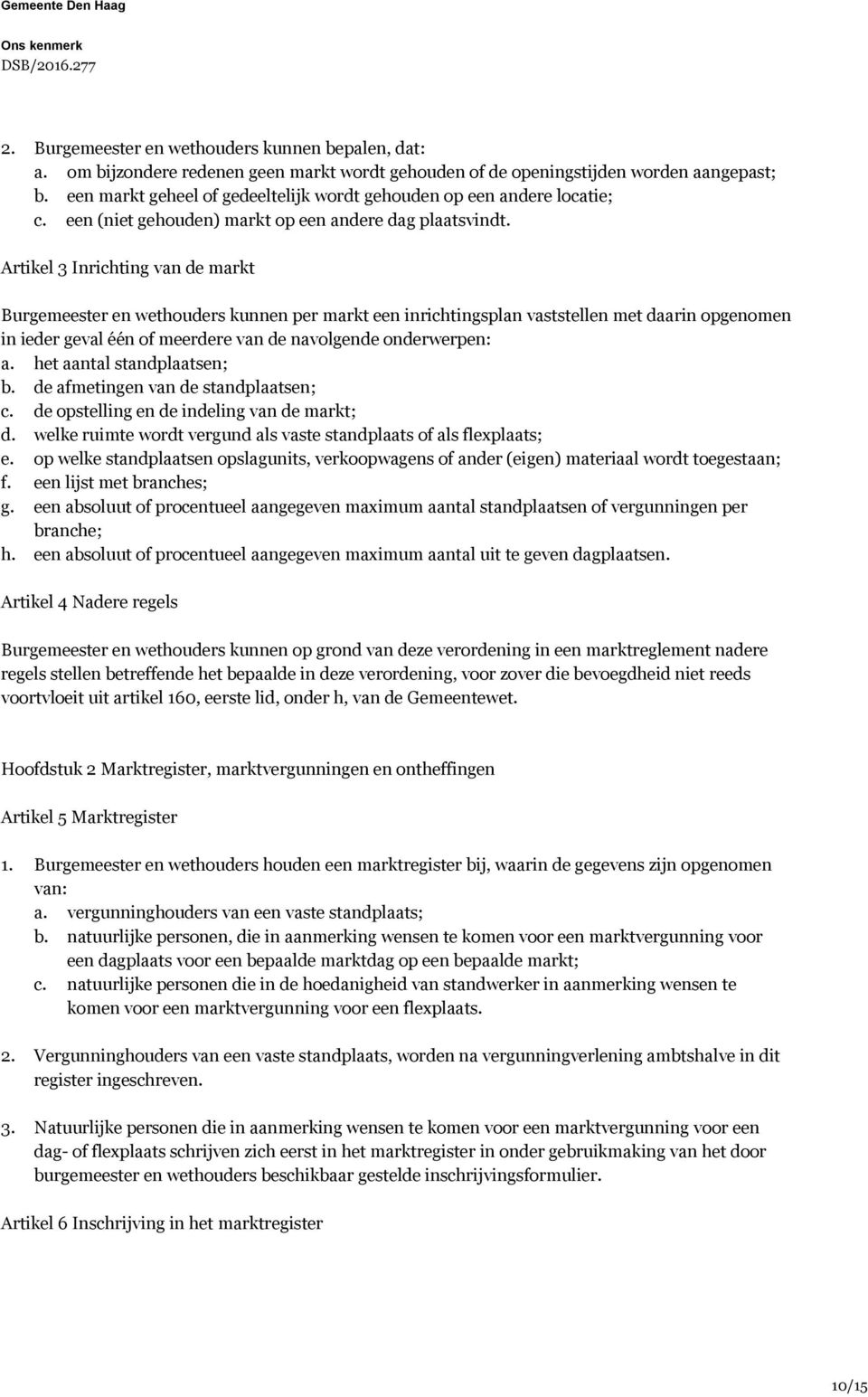 Gemeente Den Haag

Ons kenmerk
DSB/2016.277

2. Burgemeester en wethouders kunnen bepalen, dat:
a. om bijzondere redenen geen markt wordt gehouden of de openingstijden worden aangepast;
b. een markt geheel of gedeeltelijk wordt gehouden op een andere locatie;
c. een (niet gehouden) markt op een andere dag plaatsvindt.

Artikel 3 Inrichting van de markt

Burgemeester en wethouders kunnen per markt een inrichtingsplan vaststellen met daarin opgenomen in ieder geval één of meerdere van de navolgende onderwerpen:
a. het aantal standplaatsen;
b. de afmetingen van de standplaatsen;
c. de opstelling en de indeling van de markt;
d. welke ruimte wordt vergund als vaste standplaats of als flexplaats;
e. op welke standplaatsen opslagunits, verkoopwagens of ander (eigen) materiaal wordt toegestaan;
f. een lijst met branches;
g. een absoluut of procentueel aangegeven maximum aantal standplaatsen of vergunningen per branche;
h. een absoluut of procentueel aangegeven maximum aantal uit te geven dagplaatsen.

Artikel 4 Nadere regels

Burgemeester en wethouders kunnen op grond van deze verordening in een marktreglement nadere regels stellen betreffende het bepaalde in deze verordening, voor zover die bevoegdheid niet reeds voortvloeit uit artikel 160, eerste lid, onder h, van de Gemeentewet.

Hoofdstuk 2 Marktregister, marktvergunningen en ontheffingen

Artikel 5 Marktregister

1. Burgemeester en wethouders houden een marktregister bij, waarin de gegevens zijn opgenomen van:
a. vergunninghouders van een vaste standplaats;
b. natuurlijke personen, die in aanmerking wensen te komen voor een marktvergunning voor een dagplaats voor een bepaalde marktdag op een bepaalde markt;
c. natuurlijke personen die in de hoedanigheid van standwerker in aanmerking wensen te komen voor een marktvergunning voor een flexplaats.

2. Vergunninghouders van een vaste standplaats, worden na vergunningverlening ambtshalve in dit register ingeschreven.

3. Natuurlijke personen die in aanmerking wensen te komen voor een marktvergunning voor een dag- of flexplaats schrijven zich eerst in het marktregister in onder gebruikmaking van het door burgemeester en wethouders beschikbaar gestelde inschrijvingsformulier.

Artikel 6 Inschrijving in het marktregister

10/15